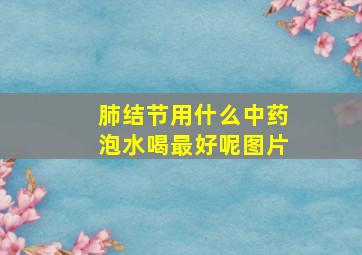 肺结节用什么中药泡水喝最好呢图片